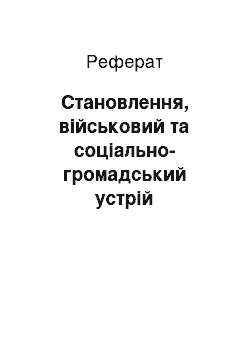 Реферат

Становлення, військовий та соціально-громадський устрій